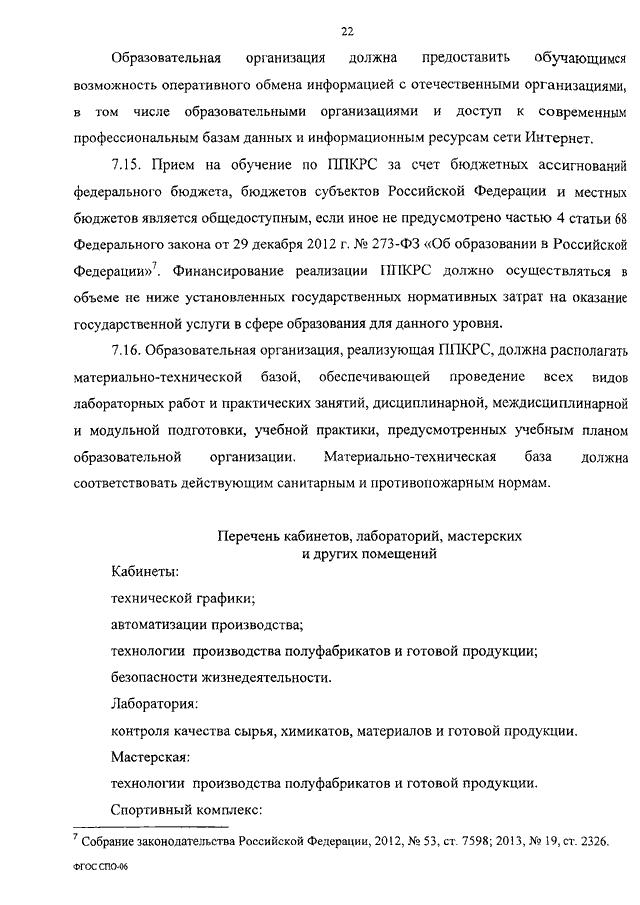 22

Образовательная организация должна предоставить обучающимся возможность оперативного обмена информацией с отечественными организациями, в том числе образовательными организациями и доступ к современным профессиональным базам данных и информационным ресурсам сети Интернет.

7.15. Прием на обучение по ППКРС за счет бюджетных ассигнований федерального бюджета, бюджетов субъектов Российской Федерации и местных бюджетов является общедоступным, если иное не предусмотрено частью 4 статьи 68 Федерального закона от 29 декабря 2012 г. № 273-ФЗ «Об образовании в Российской Федерации»$^7$. Финансирование реализации ППКРС должно осуществляться в объеме не ниже установленных государственных нормативных затрат на оказание государственной услуги в сфере образования для данного уровня.

7.16. Образовательная организация, реализующая ППКРС, должна располагать материально-технической базой, обеспечивающей проведение всех видов лабораторных работ и практических занятий, дисциплинарной, междисциплинарной и модульной подготовки, учебной практики, предусмотренных учебным планом образовательной организации. Материально-техническая база должна соответствовать действующим санитарным и противопожарным нормам.

Перечень кабинетов, лабораторий, мастерских и других помещений

Кабинеты:

технической графики;

автоматизации производства;

технологии производства полуфабрикатов и готовой продукции;

безопасности жизнедеятельности.

Лаборатория:

контроля качества сырья, химикатов, материалов и готовой продукции.

Мастерская:

технологии производства полуфабрикатов и готовой продукции.

Спортивный комплекс:

$^7$ Собрание законодательства Российской Федерации, 2012, № 53, ст. 7598; 2013, № 19, ст. 2326.

ФГОС СПО-06